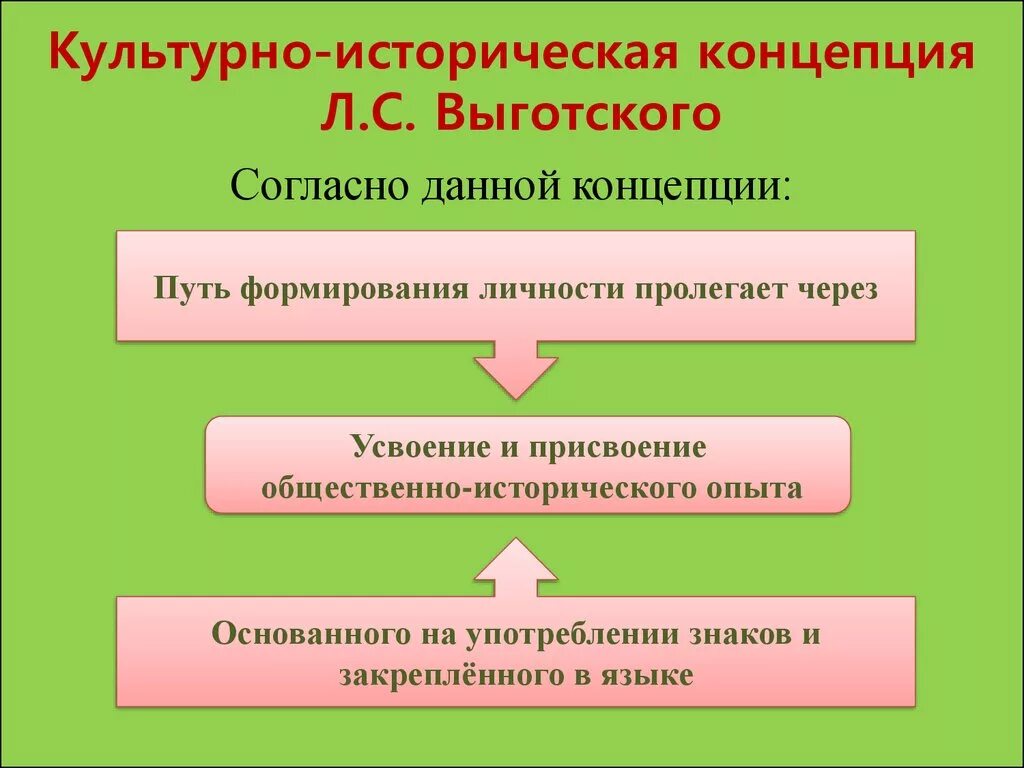 Культурно-историческая концепция Л.С. Выготского

Согласно данной концепции:

Путь формирования личности пролегает через

Усвоение и присвоение общественно-исторического опыта

Основанного на употреблении знаков и закреплённого в языке